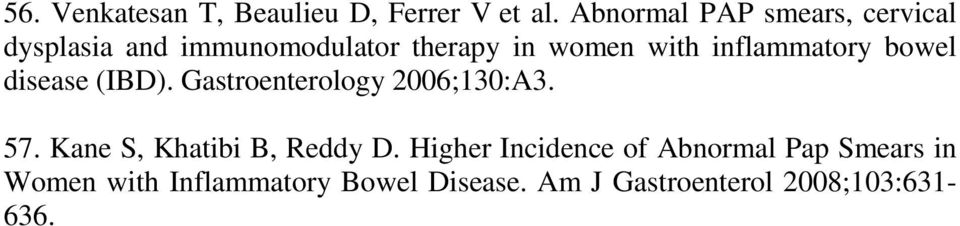 56. Venkatesan T, Beaulieu D, Ferrer V et al. Abnormal PAP smears, cervical dysplasia and immunomodulator therapy in women with inflammatory bowel disease (IBD). Gastroenterology 2006;130:A3.

57. Kane S, Khatibi B, Reddy D. Higher Incidence of Abnormal Pap Smears in Women with Inflammatory Bowel Disease. Am J Gastroenterol 2008;103:631-636.